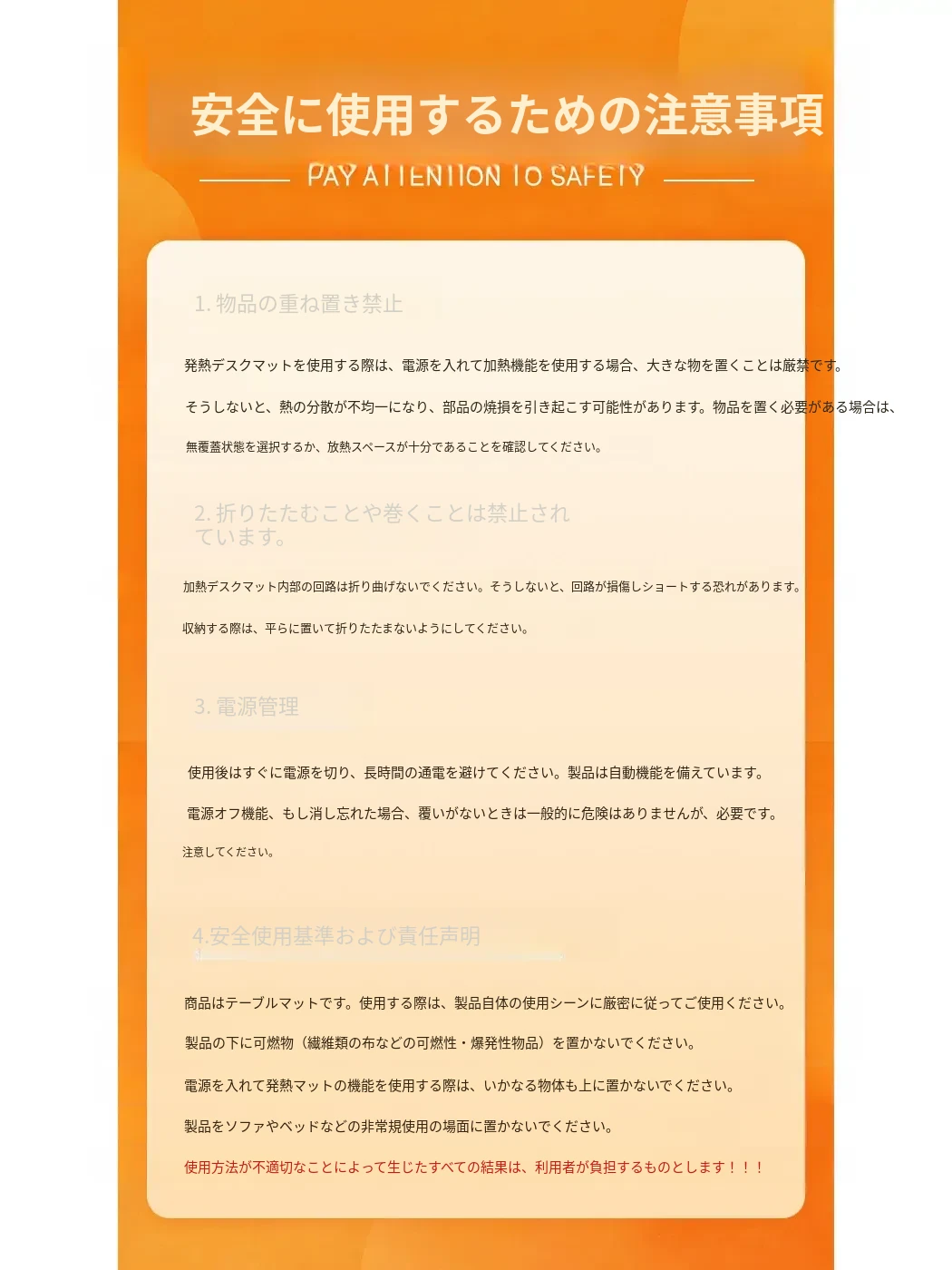 安全に使用するための注意事項

PAY ATTENTION TO SAFETY

1. 物品の重ね置き禁止

発熱デスクマットを使用する際は、電源を入れて加熱機能を使用する場合、大きな物を置くことは厳禁です。

そうしないと、熱の分散が不均一になり、部品の焼損を引き起こす可能性があります。物品を置く必要がある場合は、

無覆蓋状態を選択するか、放熱スペースが十分であることを確認してください。

2. 折りたたむことや巻くことは禁止されています。

加熱デスクマット内部の回路は折り曲げないでください。そうしないと、回路が損傷しショートする恐れがあります。

収納する際は、平らに置いて折りたたまないようにしてください。

3. 電源管理

使用後はすぐに電源を切り、長時間の通電を避けてください。製品は自動機能を備えています。

電源オフ機能、もし消し忘れた場合、覆いがないときは一般的に危険はありませんが、必要です。

注意してください。

4.安全使用基準および責任声明

商品はテーブルマットです。使用する際は、製品自体の使用シーンに厳密に従ってご使用ください。

製品の下に可燃物（繊維類の布などの可燃性・爆発性物品）を置かないでください。

電源を入れて発熱マットの機能を使用する際は、いかなる物体も上に置かないでください。

製品をソファやベッドなどの非常規使用の場面に置かないでください。

使用方法が不適切なことによって生じたすべての結果は、利用者が負担するものとします！！！